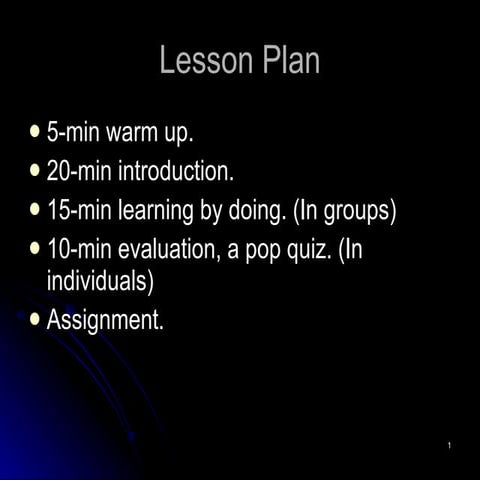 Lesson Plan

- 5-min warm up.
- 20-min introduction.
- 15-min learning by doing. (In groups)
- 10-min evaluation, a pop quiz. (In individuals)
- Assignment.

1